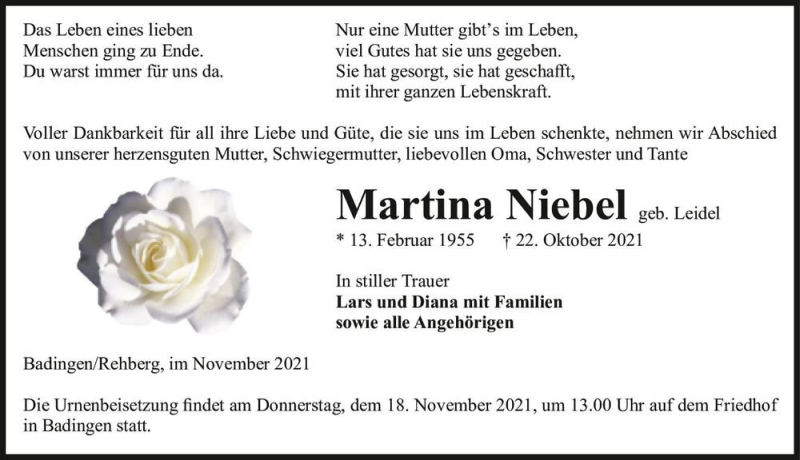 Das Leben eines lieben
Menschen ging zu Ende.
Du warst immer für uns da.

Nur eine Mutter gibt's im Leben,
viel Gutes hat sie uns gegeben.
Sie hat gesorgt, sie hat geschafft,
mit ihrer ganzen Lebenskraft.

Voller Dankbarkeit für all ihre Liebe und Güte, die sie uns im Leben schenkte, nehmen wir Abschied von unserer herzensguten Mutter, Schwiegermutter, liebevollen Oma, Schwester und Tante

Martina Niebel geb. Leidel

* 13. Februar 1955 † 22. Oktober 2021

In stiller Trauer
Lars und Diana mit Familien
sowie alle Angehörigen

Badingen/Rehberg, im November 2021

Die Urnenbeisetzung findet am Donnerstag, dem 18. November 2021, um 13.00 Uhr auf dem Friedhof in Badingen statt.